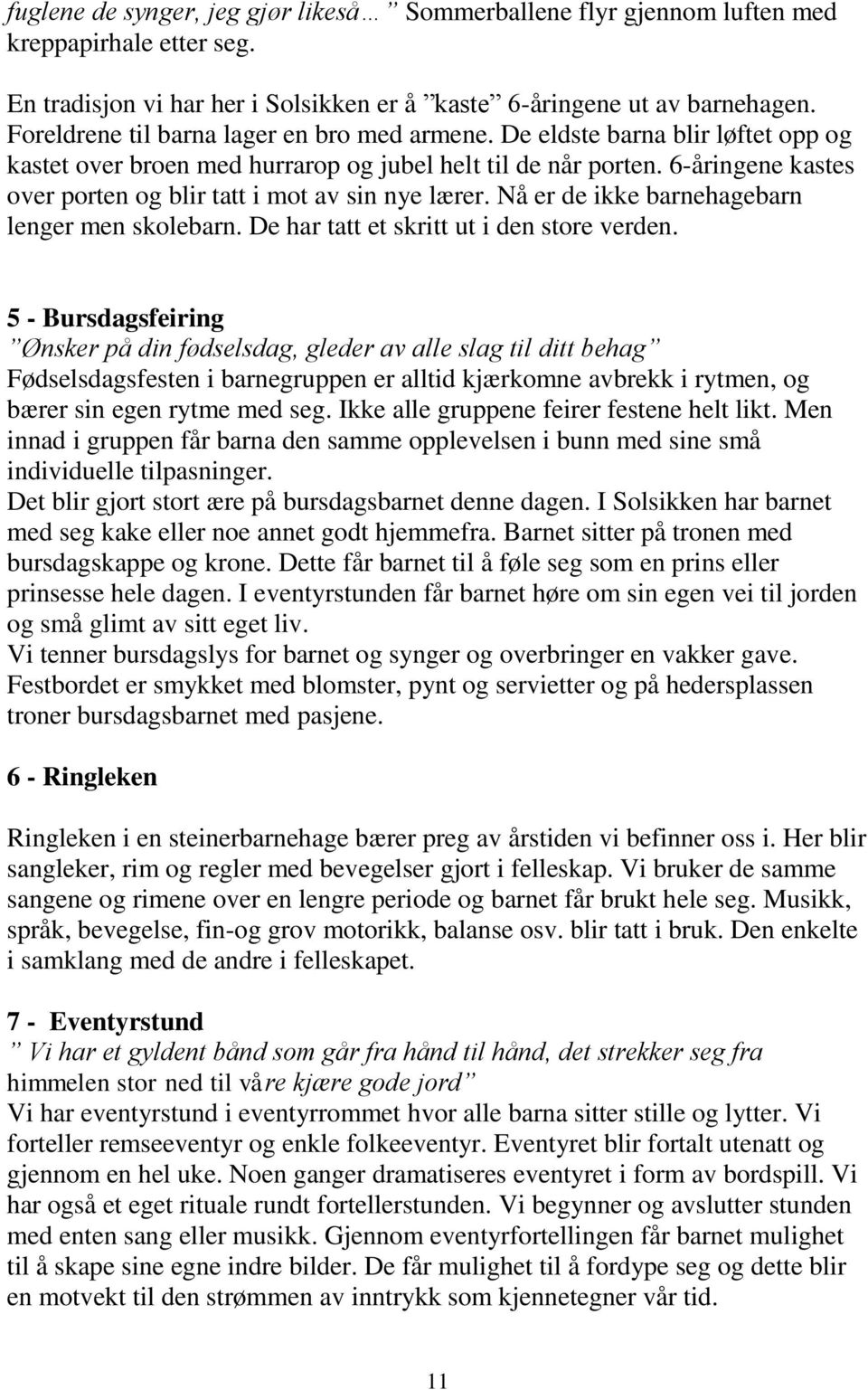 fuglene de synger, jeg gjør likeså… ” Sommerballene flyr gjennom luften med kreppapirhale etter seg.

En tradisjon vi har her i Solsikken er å ”kaste” 6-åringene ut av barnehagen. Foreldrene til barna lager en bro med armene. De eldste barna blir løftet opp og kastet over broen med hurrarop og jubel helt til de når porten. 6-åringene kastes over porten og blir tatt i mot av sin nye lærer. Nå er de ikke barnehagebarn lenger men skolebarn. De har tatt et skritt ut i den store verden.

5 - Bursdagsfeiring
”Ønsker på din fødselsdag, gleder av alle slag til ditt behag”
Fødselsdagsfesten i barnegruppen er alltid kjærkomne avbrekk i rytmen, og bærer sin egen rytme med seg. Ikke alle gruppene feirer festene helt likt. Men innad i gruppen får barna den samme opplevelsen i bunn med sine små individuelle tilpasninger.
Det blir gjort stort ære på bursdagsbarnet denne dagen. I Solsikken har barnet med seg kake eller noe annet godt hjemmefra. Barnet sitter på tronen med bursdagskappe og krone. Dette får barnet til å føle seg som en prins eller prinsesse hele dagen. I eventyrstunden får barnet høre om sin egen vei til jorden og små glimt av sitt eget liv.
Vi tenner bursdagslys for barnet og synger og overbringer en vakker gave. Festbordet er smykket med blomster, pynt og servietter og på hedersplassen troner bursdagsbarnet med pasjene.

6 - Ringleken

Ringleken i en steinerbarnehage bærer preg av årstiden vi befinner oss i. Her blir sangleker, rim og regler med bevegelser gjort i felleskap. Vi bruker de samme sangene og rimene over en lengre periode og barnet får brukt hele seg. Musikk, språk, bevegelse, fin-og grov motorikk, balanse osv. blir tatt i bruk. Den enkelte i samklang med de andre i felleskapet.

7 - Eventyrstund
” Vi har et gyldent bånd som går fra hånd til hånd, det strekker seg fra himmelen stor ned til våre kjære gode jord”
Vi har eventyrstund i eventyrrommet hvor alle barna sitter stille og lytter. Vi forteller remseeventyr og enkle folkeeventyr. Eventyret blir fortalt utenatt og gjennom en hel uke. Noen ganger dramatiseres eventyret i form av bordspill. Vi har også et eget rituale rundt fortellerstunden. Vi begynner og avslutter stunden med enten sang eller musikk. Gjennom eventyrfortellingen får barnet mulighet til å skape sine egne indre bilder. De får mulighet til å fordype seg og dette blir en motvekt til den strømmen av inntrykk som kjennetegner vår tid.

11